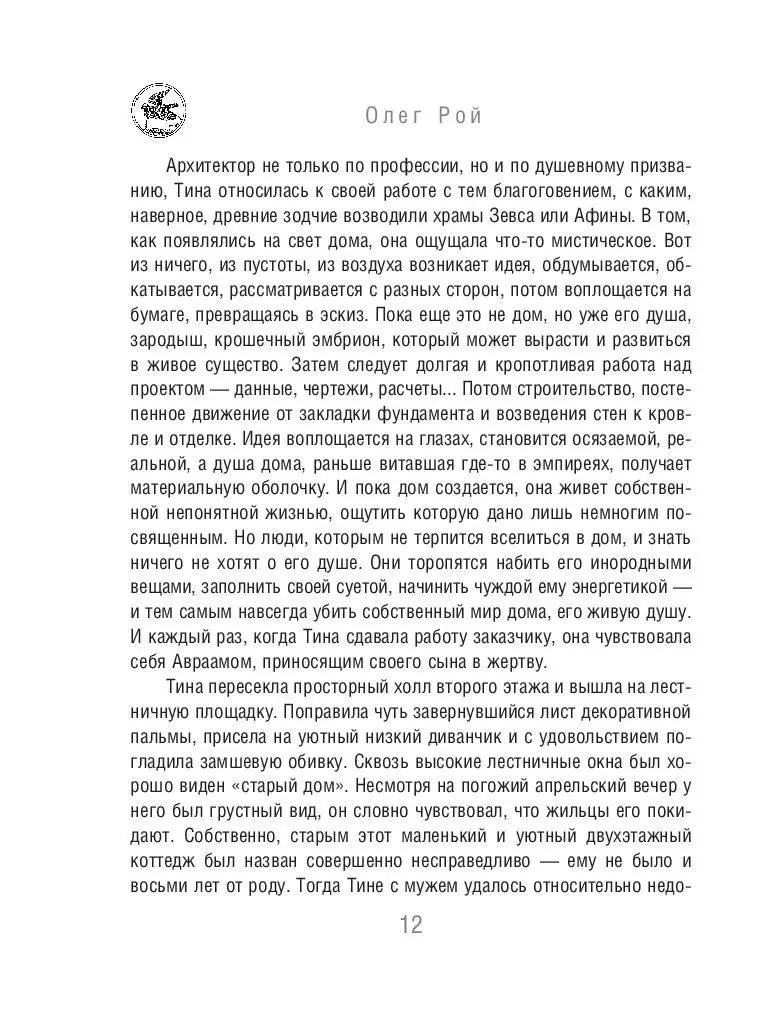 Олег Рой

Архитектор не только по профессии, но и по душевному призванию, Тина относилась к своей работе с тем благоговением, с каким, наверное, древние зодчие возводили храмы Зевса или Афины. В том, как появлялись на свет дома, она ощущала что-то мистическое. Вот из ничего, из пустоты, из воздуха возникает идея, обдумывается, обкатывается, рассматривается с разных сторон, потом воплощается на бумаге, превращаясь в эскиз. Пока еще это не дом, но уже его душа, зародыш, крошечный эмбрион, который может вырасти и развиться в живое существо. Затем следует долгая и кропотливая работа над проектом — данные, чертежи, расчеты... Потом строительство, постепенное движение от закладки фундамента и возведения стен к кровле и отделке. Идея воплощается на глазах, становится осязаемой, реальной, а душа дома, раньше витавшая где-то в эмпиреях, получает материальную оболочку. И пока дом создается, она живет собственной непонятной жизнью, ощутить которую дано лишь немногим посвященным. Но люди, которым не терпится вселиться в дом, и знать ничего не хотят о его душе. Они торопятся набить его инородными вещами, заполнить своей суетой, начинить чуждой ему энергетикой — и тем самым навсегда убить собственный мир дома, его живую душу. И каждый раз, когда Тина сдавала работу заказчику, она чувствовала себя Авраамом, приносящим своего сына в жертву.

Тина пересекла просторный холл второго этажа и вышла на лестничную площадку. Поправила чуть завернувшийся лист декоративной пальмы, присела на уютный низкий диванчик и с удовольствием погладила замшевую обивку. Сквозь высокие лестничные окна был хорошо виден «старый дом». Несмотря на погожий апрельский вечер у него был грустный вид, он словно чувствовал, что жильцы его покидают. Собственно, старым этот маленький и уютный двухэтажный коттедж был назван совершенно несправедливо — ему не было и восьми лет от роду. Тогда Тине с мужем удалось относительно недо-

12